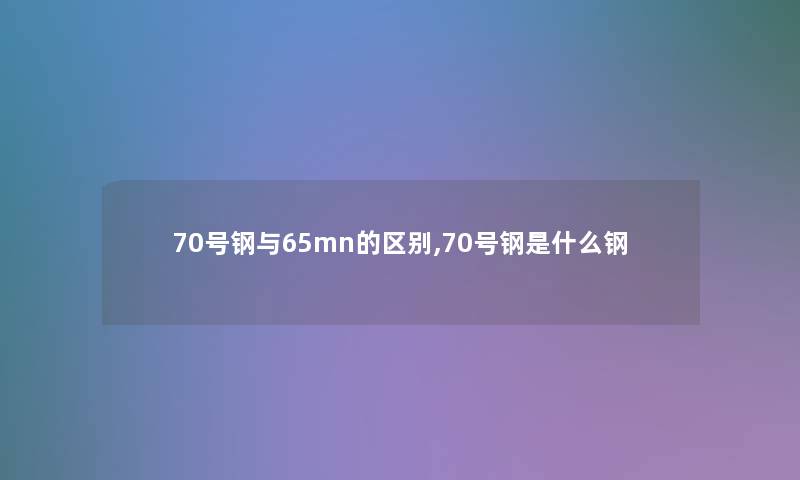 70号钢与65mn的区别,70号钢是什么钢